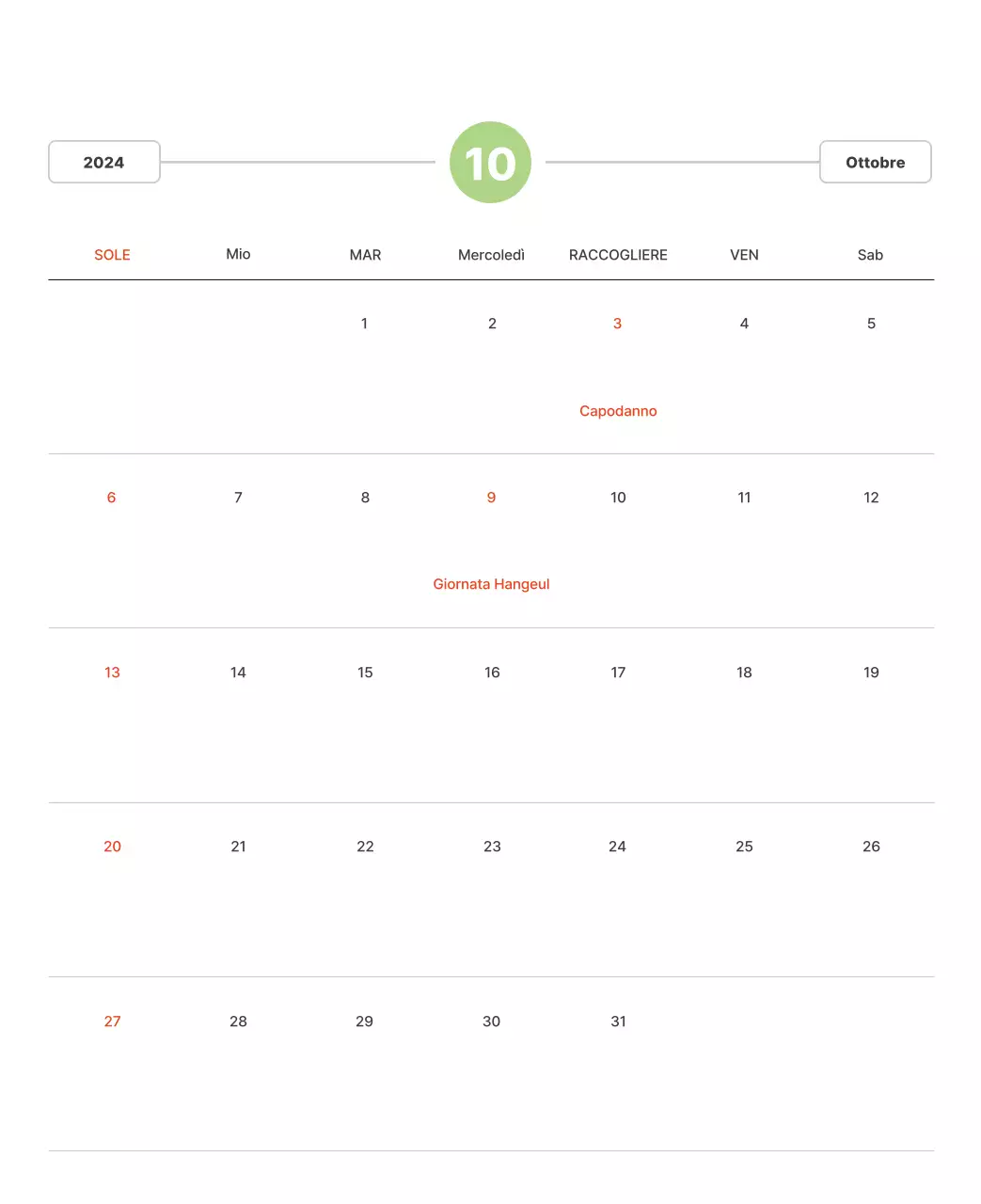 2024

10

Ottobre

| SOLE | Mio | MAR | Mercoledì | RACCOGLIERE | VEN | Sab |
|---|---|---|---|---|---|---|
| | | 1 | 2 | 3 Capodanno | 4 | 5 |
| 6 | 7 | 8 | 9 Giornata Hangeul | 10 | 11 | 12 |
| 13 | 14 | 15 | 16 | 17 | 18 | 19 |
| 20 | 21 | 22 | 23 | 24 | 25 | 26 |
| 27 | 28 | 29 | 30 | 31 | | |